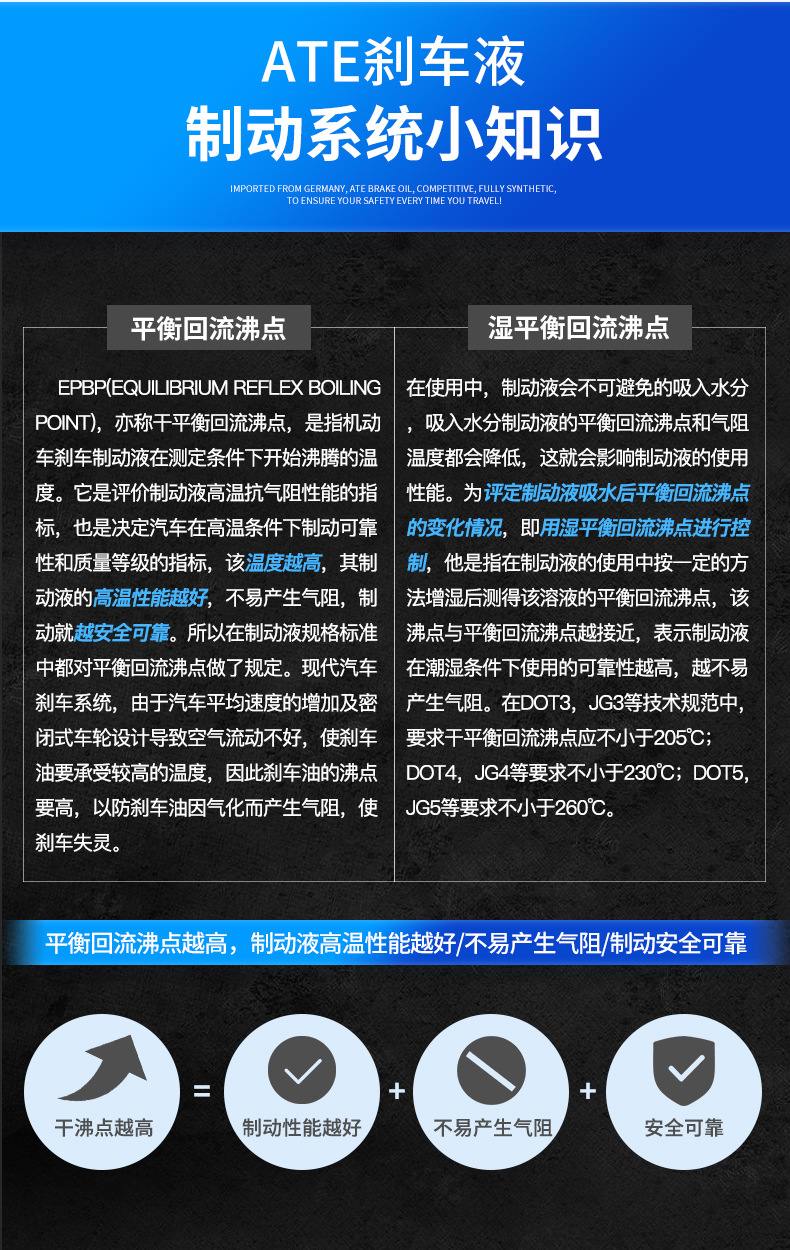 ATE刹车液
制动系统小知识

IMPORTED FROM GERMANY, ATE BRAKE OIL, COMPETITIVE, FULLY SYNTHETIC, TO ENSURE YOUR SAFETY EVERY TIME YOU TRAVEL!

平衡回流沸点

EPBP(EQUILIBRIUM REFLEX BOILING POINT)，亦称干平衡回流沸点，是指机动车刹车制动液在测定条件下开始沸腾的温度。它是评价制动液高温抗气阻性能的指标，也是决定汽车在高温条件下制动可靠性和质量等级的指标，该温度越高，其制动液的高温性能越好，不易产生气阻，制动就越安全可靠。所以在制动液规格标准中都对平衡回流沸点做了规定。现代汽车刹车系统，由于汽车平均速度的增加及密闭式车轮设计导致空气流动不好，使刹车油要承受较高的温度，因此刹车油的沸点要高，以防刹车油因气化而产生气阻，使刹车失灵。

湿平衡回流沸点

在使用中，制动液会不可避免的吸入水分，吸入水分制动液的平衡回流沸点和气阻温度都会降低，这就会影响制动液的使用性能。为评定制动液吸水后平衡回流沸点的变化情况，即用湿平衡回流沸点进行控制，他是指在制动液的使用中按一定的方法增湿后测得该溶液的平衡回流沸点，该沸点与平衡回流沸点越接近，表示制动液在潮湿条件下使用的可靠性越高，越不易产生气阻。在DOT3，JG3等技术规范中，要求干平衡回流沸点应不小于205℃；DOT4，JG4等要求不小于230℃；DOT5，JG5等要求不小于260℃。

平衡回流沸点越高，制动液高温性能越好/不易产生气阻/制动安全可靠

干沸点越高 = 制动性能越好 + 不易产生气阻 + 安全可靠